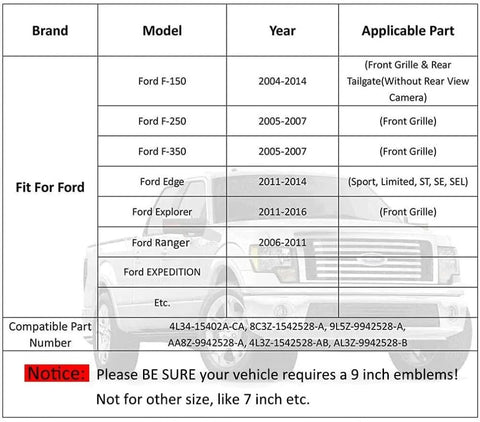 | Brand | Model | Year | Applicable Part |
|---|---|---|---|
| Fit For Ford | Ford F-150 | 2004-2014 | (Front Grille & Rear Tailgate(Without Rear View Camera) |
| | Ford F-250 | 2005-2007 | (Front Grille) |
| | Ford F-350 | 2005-2007 | (Front Grille) |
| | Ford Edge | 2011-2014 | (Sport, Limited, ST, SE, SEL) |
| | Ford Explorer | 2011-2016 | (Front Grille) |
| | Ford Ranger | 2006-2011 | |
| | Ford EXPEDITION | | |
| | Etc. | | |
| Compatible Part Number | 4L34-15402A-CA, 8C3Z-1542528-A, 9L5Z-9942528-A, AA8Z-9942528-A, 4L3Z-1542528-AB, AL3Z-9942528-B | | |

Notice: Please BE SURE your vehicle requires a 9 inch emblems!
Not for other size, like 7 inch etc.